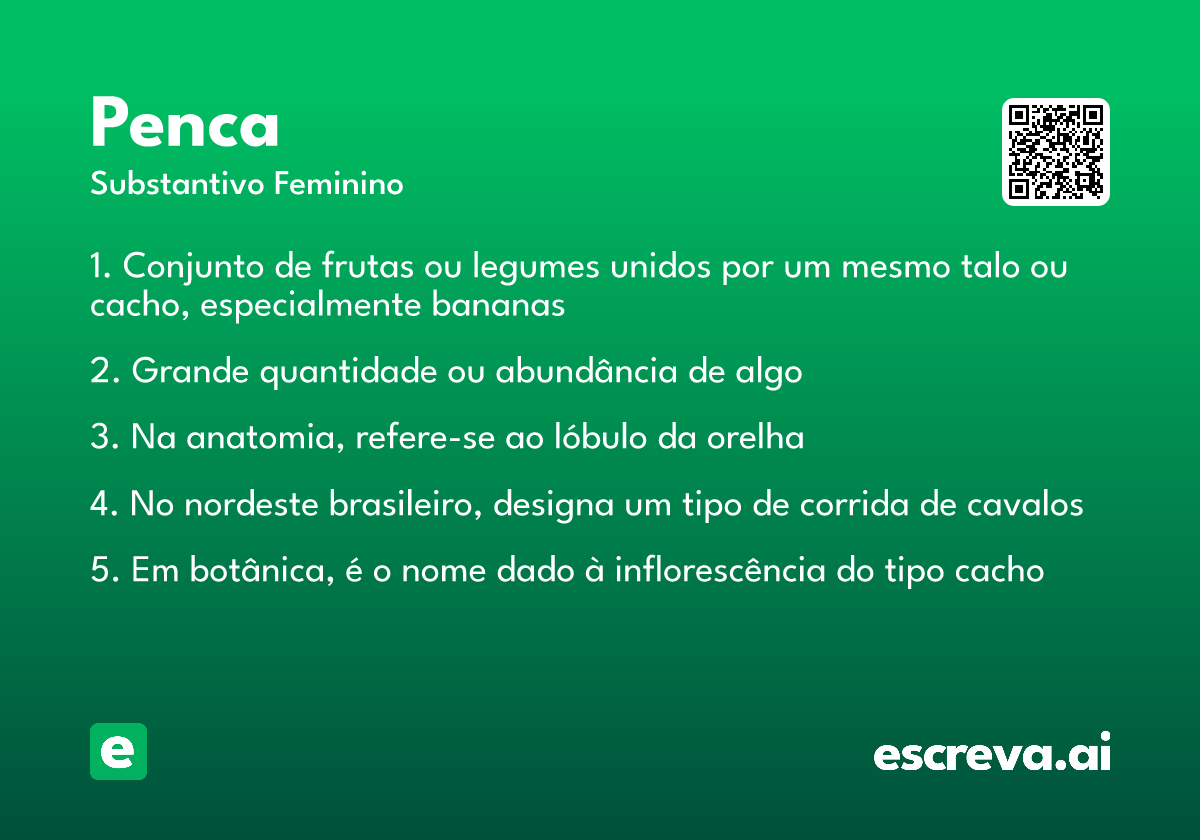 Penca
Substantivo Feminino

1. Conjunto de frutas ou legumes unidos por um mesmo talo ou cacho, especialmente bananas

2. Grande quantidade ou abundância de algo

3. Na anatomia, refere-se ao lóbulo da orelha

4. No nordeste brasileiro, designa um tipo de corrida de cavalos

5. Em botânica, é o nome dado à inflorescência do tipo cacho

e

escreva.ai